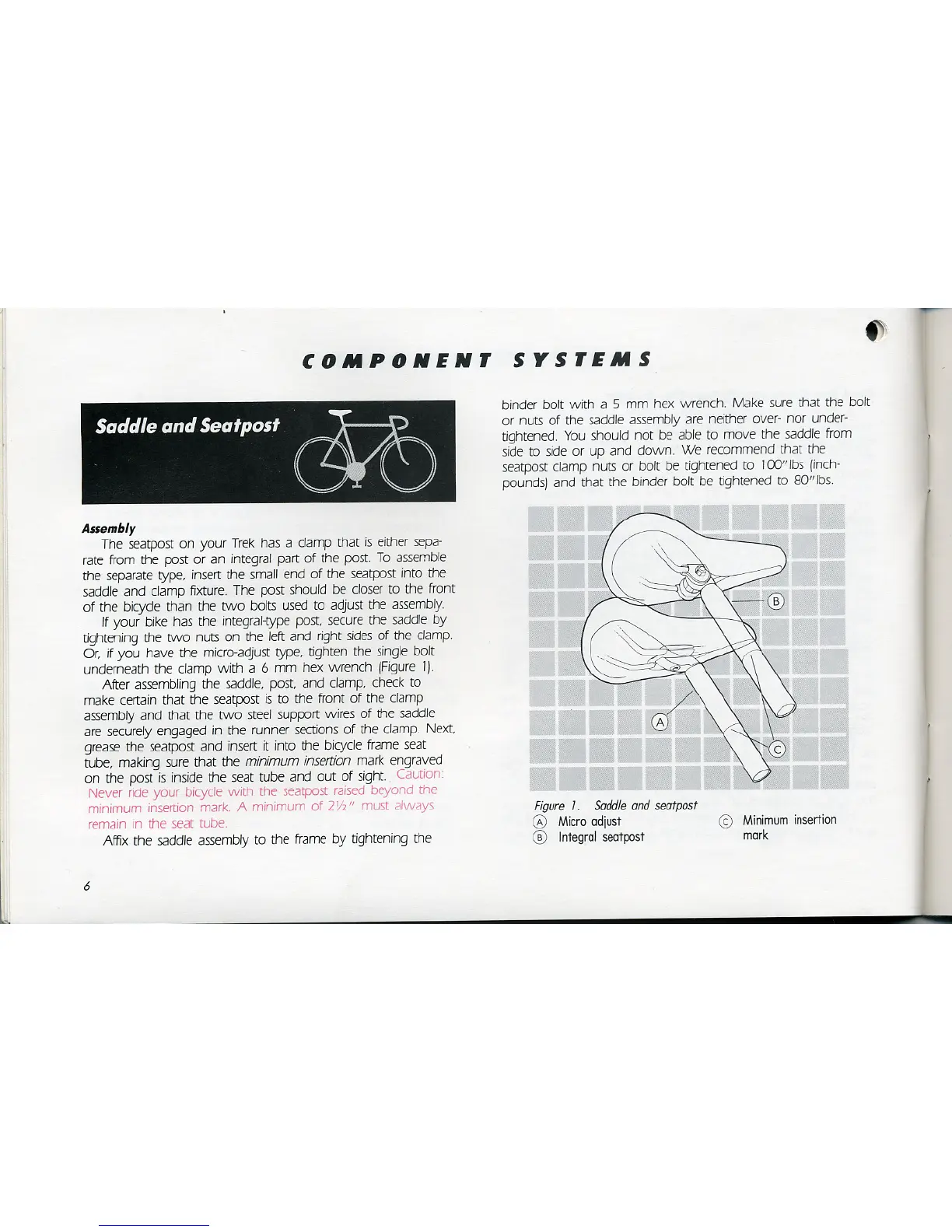 COMPONENT SYSTEMS

Saddle and Seatpost

Assembly

The seatpost on your Trek has a clamp that is either separate from the post or an integral part of the post. To assemble the separate type, insert the small end of the seatpost into the saddle and clamp fixture. The post should be closer to the front of the bicycle than the two bolts used to adjust the assembly.

If your bike has the integral-type post, secure the saddle by tightening the two nuts on the left and right sides of the clamp. Or, if you have the micro-adjust type, tighten the single bolt underneath the clamp with a 6 mm hex wrench (Figure 1).

After assembling the saddle, post, and clamp, check to make certain that the seatpost is to the front of the clamp assembly and that the two steel support wires of the saddle are securely engaged in the runner sections of the clamp. Next, grease the seatpost and insert it into the bicycle frame seat tube, making sure that the minimum insertion mark engraved on the post is inside the seat tube and out of sight. Caution: Never ride your bicycle with the seatpost raised beyond the minimum insertion mark. A minimum of 2½" must always remain in the seat tube.

Affix the saddle assembly to the frame by tightening the binder bolt with a 5 mm hex wrench. Make sure that the bolt or nuts of the saddle assembly are neither over- nor under-tightened. You should not be able to move the saddle from side to side or up and down. We recommend that the seatpost clamp nuts or bolt be tightened to 100"lbs (inch-pounds) and that the binder bolt be tightened to 80"lbs.

B

A

C

Figure 1. Saddle and seatpost
A Micro adjust
B Integral seatpost
C Minimum insertion mark

6